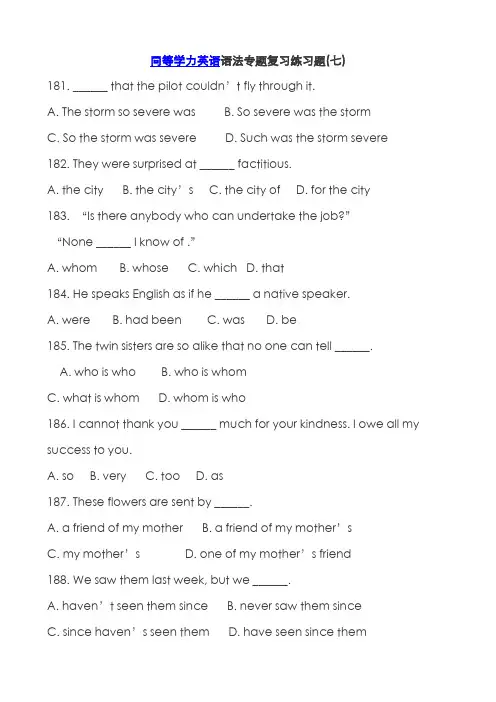 同等学力英语语法专题复习练习题(七)

181. ______ that the pilot couldn’t fly through it.

A. The storm so severe was B. So severe was the storm

C. So the storm was severe D. Such was the storm severe

182. They were surprised at ______ factitious.

A. the city B. the city’s C. the city of D. for the city

183. “Is there anybody who can undertake the job?”

“None ______ I know of .”

A. whom B. whose C. which D. that

184. He speaks English as if he ______ a native speaker.

A. were B. had been C. was D. be

185. The twin sisters are so alike that no one can tell ______.

A. who is who B. who is whom

C. what is whom D. whom is who

186. I cannot thank you ______ much for your kindness. I owe all my success to you.

A. so B. very C. too D. as

187. These flowers are sent by ______.

A. a friend of my mother B. a friend of my mother’s

C. my mother’s D. one of my mother’s friend

188. We saw them last week, but we ______.

A. haven’t seen them since B. never saw them since

C. since haven’s seen them D. have seen since them